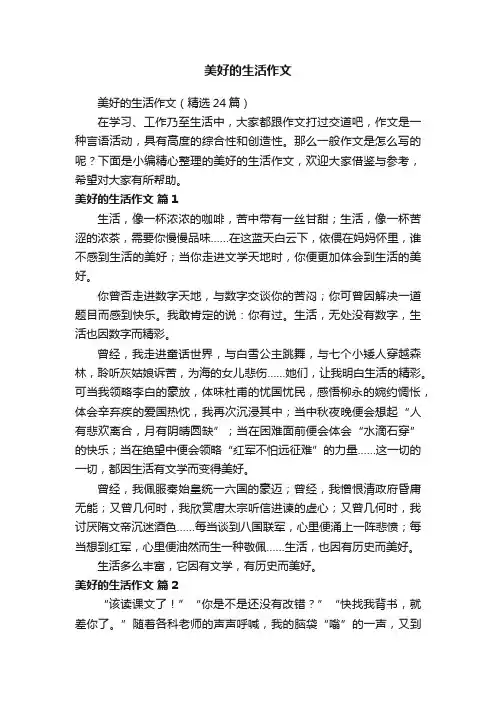 美好的生活作文

美好的生活作文（精选24篇）

在学习、工作乃至生活中，大家都跟作文打过交道吧，作文是一种言语活动，具有高度的综合性和创造性。那么一般作文是怎么写的呢？下面是小编精心整理的美好的生活作文，欢迎大家借鉴与参考，希望对大家有所帮助。

美好的生活作文 篇1

生活，像一杯浓浓的咖啡，苦中带有一丝甘甜；生活，像一杯苦涩的浓茶，需要你慢慢品味……在这蓝天白云下，依偎在妈妈怀里，谁不感到生活的美好；当你走进文学天地时，你便更加体会到生活的美好。

你曾否走进数字天地，与数字交谈你的苦闷；你可曾因解决一道题目而感到快乐。我敢肯定的说：你有过。生活，无处没有数字，生活也因数字而精彩。

曾经，我走进童话世界，与白雪公主跳舞，与七个小矮人穿越森林，聆听灰姑娘诉苦，为海的女儿悲伤……她们，让我明白生活的精彩。可当我领略李白的豪放，体味杜甫的忧国忧民，感悟柳永的婉约惆怅，体会辛弃疾的爱国热忱，我再次沉浸其中；当中秋夜晚便会想起“人有悲欢离合，月有阴晴圆缺”；当在困难面前便会体会“水滴石穿”的快乐；当在绝望中便会领略“红军不怕远征难”的力量……这一切的一切，都因生活有文学而变得美好。

曾经，我佩服秦始皇统一六国的豪迈；曾经，我憎恨清政府昏庸无能；又曾几何时，我欣赏唐太宗听信进谏的虚心；又曾几何时，我讨厌隋文帝沉迷酒色……每当谈到八国联军，心里便涌上一阵悲愤；每当想到红军，心里便油然而生一种敬佩……生活，也因有历史而美好。

生活多么丰富，它因有文学，有历史而美好。

美好的生活作文 篇2

“该读课文了！”“你是不是还没有改错？”“快找我背书，就差你了。”随着各科老师的声声呼喊，我的脑袋“嗡”的一声，又到